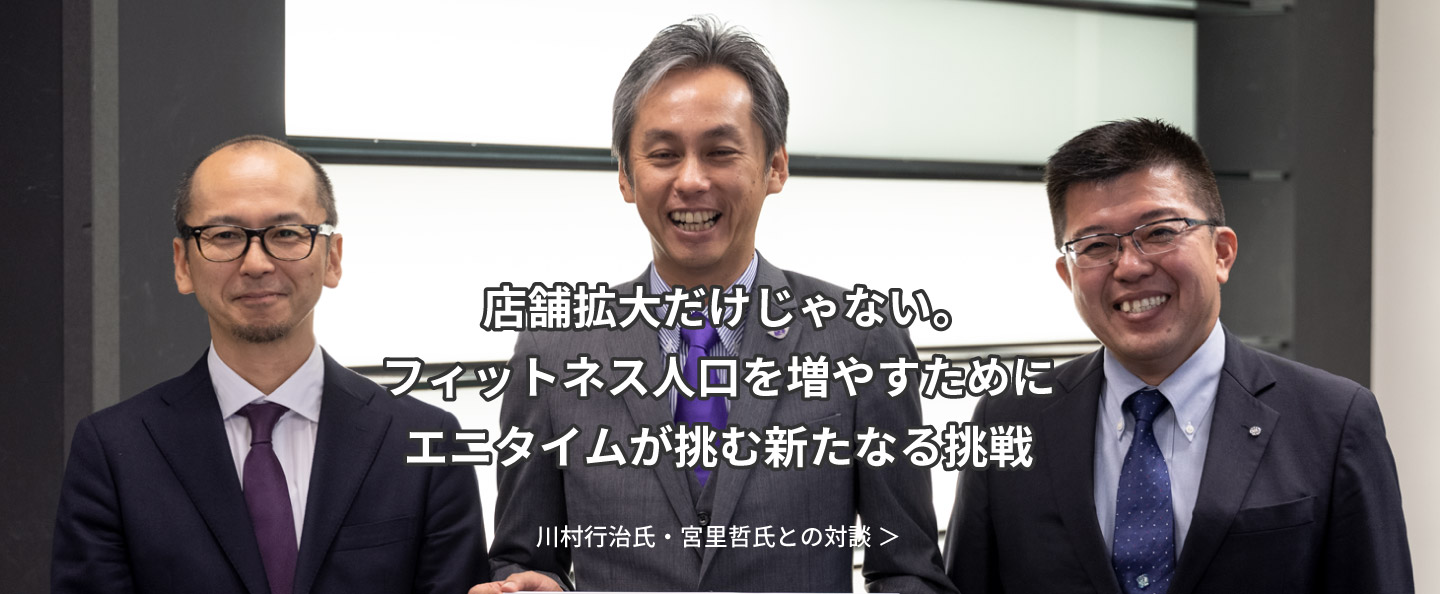 店舗拡大だけじゃない。
フィットネス人口を増やすために
エニタイムが挑む新たなる挑戦

川村行治氏・宮里哲氏との対談 >